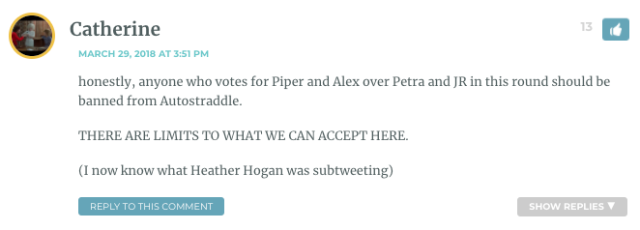 Catherine

13

MARCH 29, 2018 AT 3:51 PM

honestly, anyone who votes for Piper and Alex over Petra and JR in this round should be banned from Autostraddle.

THERE ARE LIMITS TO WHAT WE CAN ACCEPT HERE.

(I now know what Heather Hogan was subtweeting)

REPLY TO THIS COMMENT

SHOW REPLIES ▼